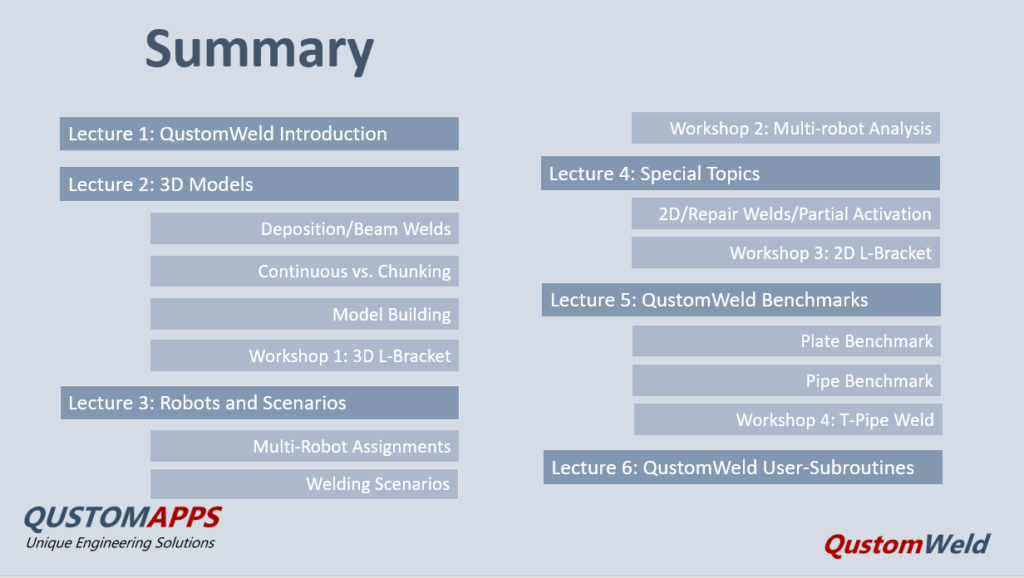 Summary

Lecture 1: QustomWeld Introduction

Lecture 2: 3D Models

Deposition/Beam Welds

Continuous vs. Chunking

Model Building

Workshop 1: 3D L-Bracket

Lecture 3: Robots and Scenarios

Multi-Robot Assignments

Welding Scenarios

Workshop 2: Multi-robot Analysis

Lecture 4: Special Topics

2D/Repair Welds/Partial Activation

Workshop 3: 2D L-Bracket

Lecture 5: QustomWeld Benchmarks

Plate Benchmark

Pipe Benchmark

Workshop 4: T-Pipe Weld

Lecture 6: QustomWeld User-Subroutines

QUSTOMAPPS
Unique Engineering Solutions

QustomWeld